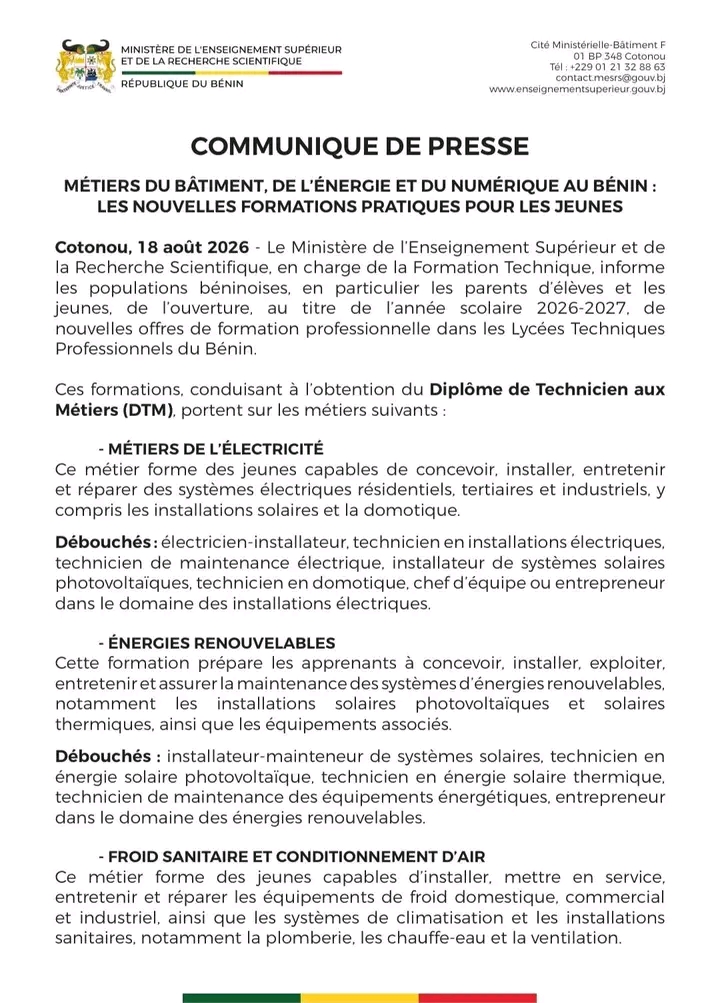 MINISTÈRE DE L'ENSEIGNEMENT SUPÉRIEUR ET DE LA RECHERCHE SCIENTIFIQUE

RÉPUBLIQUE DU BÉNIN

Cité Ministérielle-Bâtiment F
01 BP 348 Cotonou
Tél : +229 01 21 32 88 63
contact.mesrs@gouv.bj
www.enseignementsuperieur.gouv.bj

COMMUNIQUE DE PRESSE

MÉTIERS DU BÂTIMENT, DE L'ÉNERGIE ET DU NUMÉRIQUE AU BÉNIN : LES NOUVELLES FORMATIONS PRATIQUES POUR LES JEUNES

Cotonou, 18 août 2026 - Le Ministère de l'Enseignement Supérieur et de la Recherche Scientifique, en charge de la Formation Technique, informe les populations béninoises, en particulier les parents d'élèves et les jeunes, de l'ouverture, au titre de l'année scolaire 2026-2027, de nouvelles offres de formation professionnelle dans les Lycées Techniques Professionnels du Bénin.

Ces formations, conduisant à l'obtention du Diplôme de Technicien aux Métiers (DTM), portent sur les métiers suivants :

- MÉTIERS DE L'ÉLECTRICITÉ
Ce métier forme des jeunes capables de concevoir, installer, entretenir et réparer des systèmes électriques résidentiels, tertiaires et industriels, y compris les installations solaires et la domotique.

Débouchés : électricien-installateur, technicien en installations électriques, technicien de maintenance électrique, installateur de systèmes solaires photovoltaïques, technicien en domotique, chef d'équipe ou entrepreneur dans le domaine des installations électriques.

- ÉNERGIES RENOUVELABLES
Cette formation prépare les apprenants à concevoir, installer, exploiter, entretenir et assurer la maintenance des systèmes d'énergies renouvelables, notamment les installations solaires photovoltaïques et solaires thermiques, ainsi que les équipements associés.

Débouchés : installateur-mainteneur de systèmes solaires, technicien en énergie solaire photovoltaïque, technicien en énergie solaire thermique, technicien de maintenance des équipements énergétiques, entrepreneur dans le domaine des énergies renouvelables.

- FROID SANITAIRE ET CONDITIONNEMENT D'AIR
Ce métier forme des jeunes capables d'installer, mettre en service, entretenir et réparer les équipements de froid domestique, commercial et industriel, ainsi que les systèmes de climatisation et les installations sanitaires, notamment la plomberie, les chauffe-eau et la ventilation.